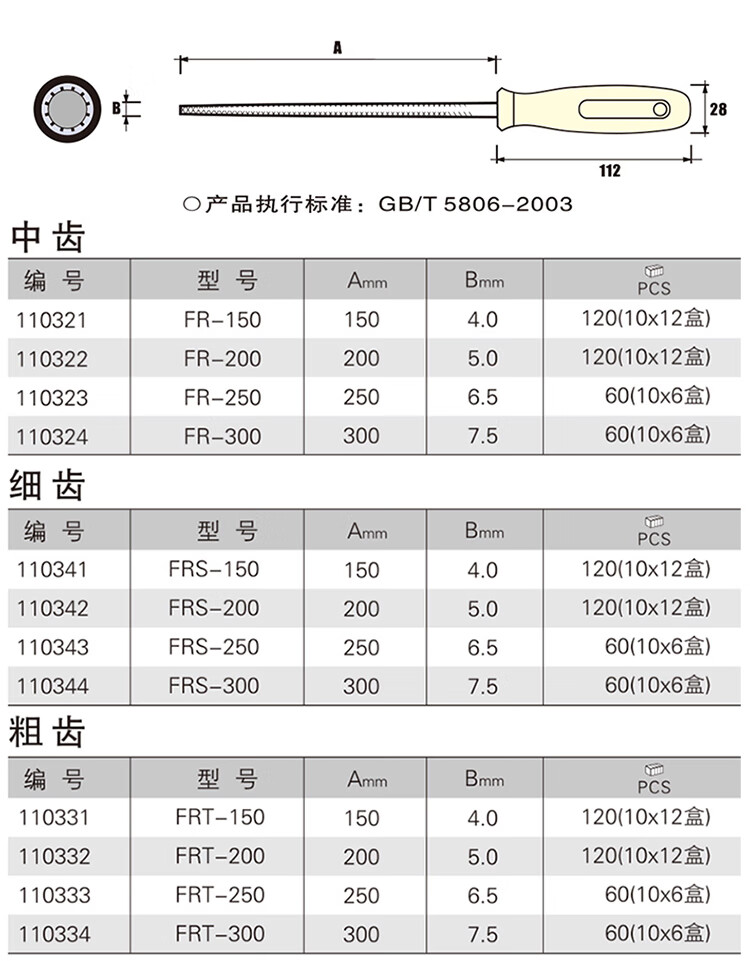 A

B

28

112

○产品执行标准：GB/T 5806-2003

中齿

| 编 号 | 型 号 | Amm | Bmm | PCS |
|---|---|---|---|---|
| 110321 | FR-150 | 150 | 4.0 | 120(10x12盒) |
| 110322 | FR-200 | 200 | 5.0 | 120(10x12盒) |
| 110323 | FR-250 | 250 | 6.5 | 60(10x6盒) |
| 110324 | FR-300 | 300 | 7.5 | 60(10x6盒) |

细齿

| 编 号 | 型 号 | Amm | Bmm | PCS |
|---|---|---|---|---|
| 110341 | FRS-150 | 150 | 4.0 | 120(10x12盒) |
| 110342 | FRS-200 | 200 | 5.0 | 120(10x12盒) |
| 110343 | FRS-250 | 250 | 6.5 | 60(10x6盒) |
| 110344 | FRS-300 | 300 | 7.5 | 60(10x6盒) |

粗齿

| 编 号 | 型 号 | Amm | Bmm | PCS |
|---|---|---|---|---|
| 110331 | FRT-150 | 150 | 4.0 | 120(10x12盒) |
| 110332 | FRT-200 | 200 | 5.0 | 120(10x12盒) |
| 110333 | FRT-250 | 250 | 6.5 | 60(10x6盒) |
| 110334 | FRT-300 | 300 | 7.5 | 60(10x6盒) |